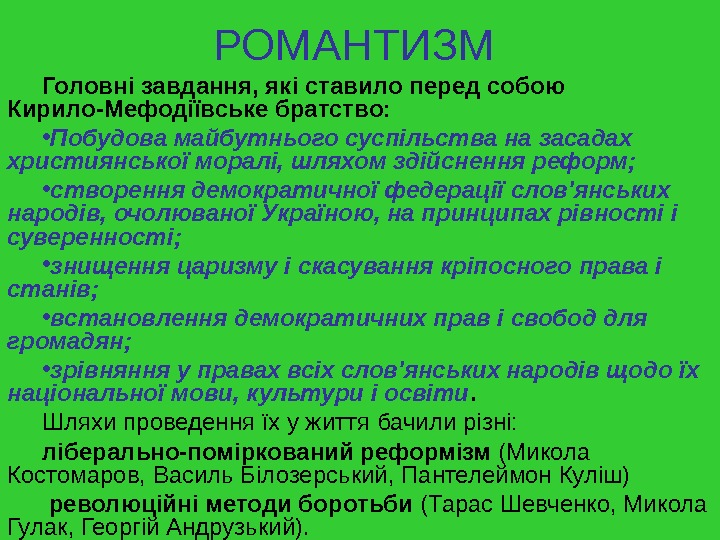 РОМАНТИЗМ

Головні завдання, які ставило перед собою Кирило-Мефодіївське братство:

•Побудова майбутнього суспільства на засадах християнської моралі, шляхом здійснення реформ;

•створення демократичної федерації слов'янських народів, очолюваної Україною, на принципах рівності і суверенності;

•знищення царизму і скасування кріпосного права і станів;

•встановлення демократичних прав і свобод для громадян;

•зрівняння у правах всіх слов'янських народів щодо їх національної мови, культури і освіти.

Шляхи проведення їх у життя бачили різні:

ліберально-поміркований реформізм (Микола Костомаров, Василь Білозерський, Пантелеймон Куліш)

революційні методи боротьби (Тарас Шевченко, Микола Гулак, Георгій Андрузький).